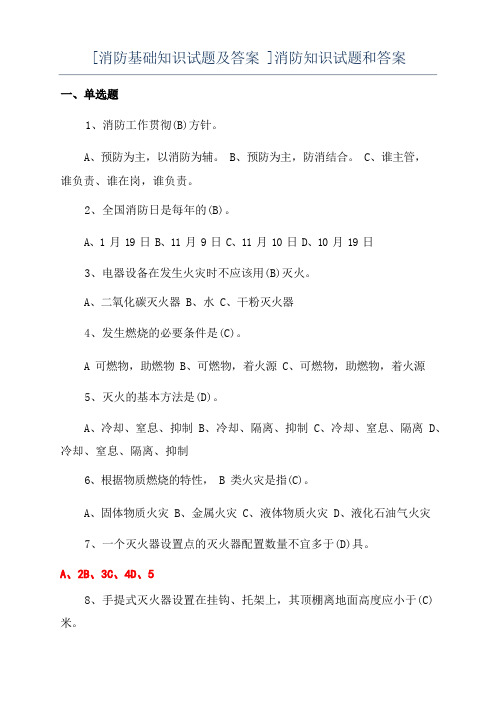 [消防基础知识试题及答案 ]消防知识试题和答案

一、单选题

1、消防工作贯彻(B)方针。

A、预防为主，以消防为辅。 B、预防为主，防消结合。 C、谁主管，谁负责、谁在岗，谁负责。

2、全国消防日是每年的(B)。

A、1 月 19 日 B、11 月 9 日 C、11 月 10 日 D、10 月 19 日

3、电器设备在发生火灾时不应该用(B)灭火。

A、二氧化碳灭火器 B、水 C、干粉灭火器

4、发生燃烧的必要条件是(C)。

A 可燃物，助燃物 B、可燃物，着火源 C、可燃物，助燃物，着火源

5、灭火的基本方法是(D)。

A、冷却、窒息、抑制 B、冷却、隔离、抑制 C、冷却、窒息、隔离 D、冷却、窒息、隔离、抑制

6、根据物质燃烧的特性， B 类火灾是指(C)。

A、固体物质火灾 B、金属火灾 C、液体物质火灾 D、液化石油气火灾

7、一个灭火器设置点的灭火器配置数量不宜多于(D)具。

A、2B、3C、4D、5

8、手提式灭火器设置在挂钩、托架上，其顶棚离地面高度应小于(C)米。